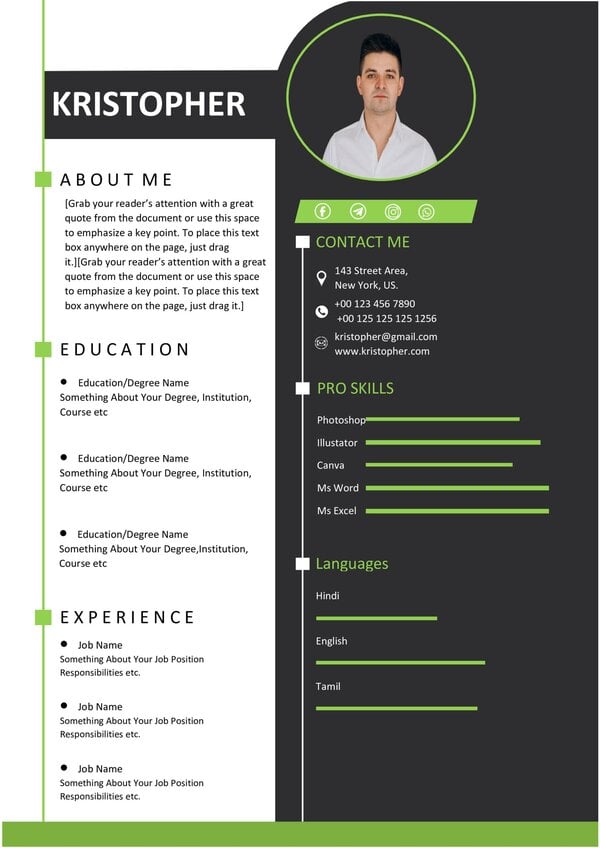 KRISTOPHER

ABOUT ME

[Grab your reader's attention with a great quote from the document or use this space to emphasize a key point. To place this text box anywhere on the page, just drag it.][Grab your reader's attention with a great quote from the document or use this space to emphasize a key point. To place this text box anywhere on the page, just drag it.]

EDUCATION

• Education/Degree Name
Something About Your Degree, Institution, Course etc

• Education/Degree Name
Something About Your Degree, Institution, Course etc

• Education/Degree Name
Something About Your Degree,Institution, Course etc

EXPERIENCE

• Job Name
Something About Your Job Position Responsibilities etc.

• Job Name
Something About Your Job Position Responsibilities etc.

• Job Name
Something About Your Job Position Responsibilities etc.

CONTACT ME

143 Street Area,
New York, US.

+00 123 456 7890
+00 125 125 125 1256

kristopher@gmail.com
www.kristopher.com

PRO SKILLS

Photoshop
Illustator
Canva
Ms Word
Ms Excel

Languages

Hindi
English
Tamil